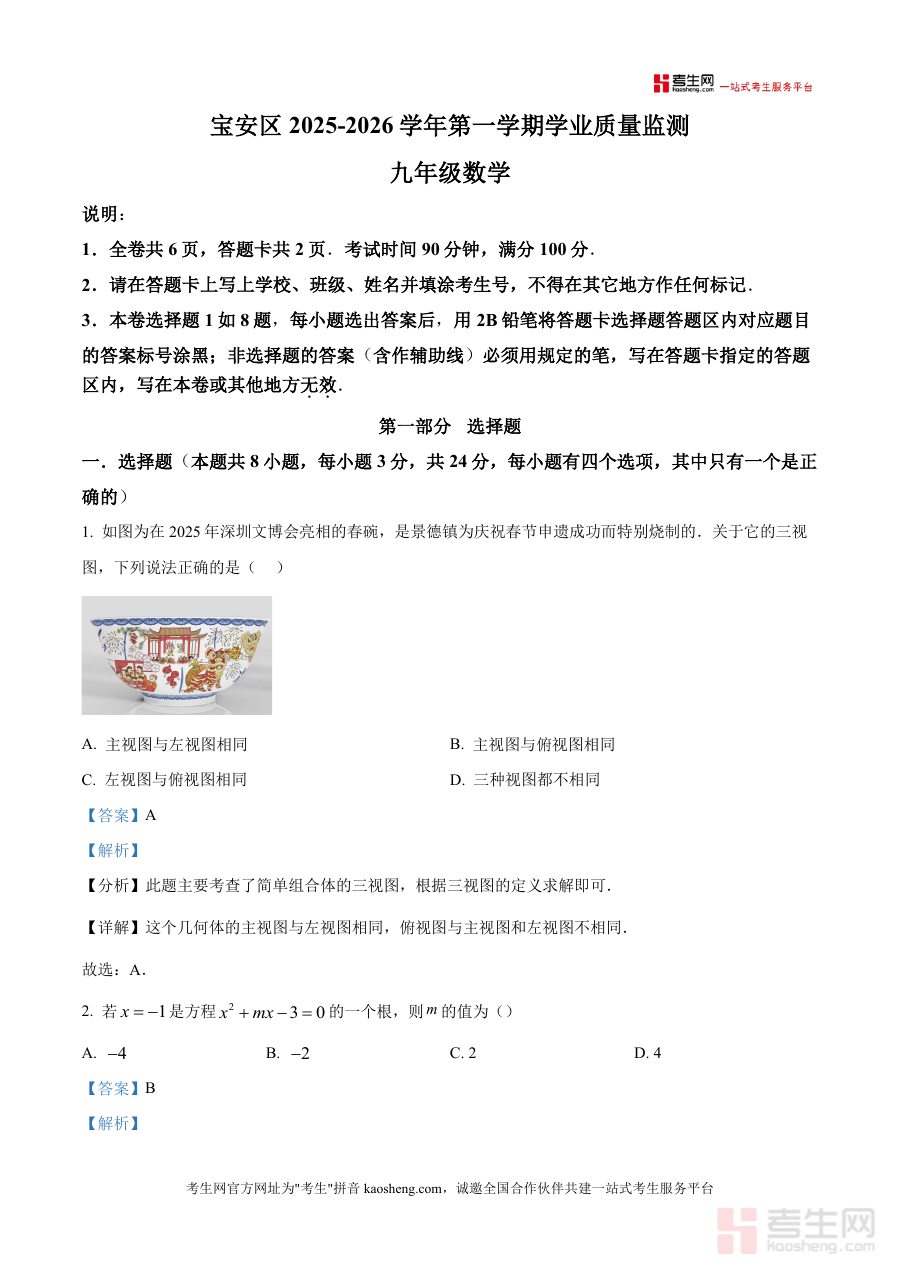 考生网 kaosheng.com 一站式考生服务平台

宝安区 2025-2026 学年第一学期学业质量监测

九年级数学

说明：

1．全卷共 6 页，答题卡共 2 页．考试时间 90 分钟，满分 100 分．

2．请在答题卡上写上学校、班级、姓名并填涂考生号，不得在其它地方作任何标记．

3．本卷选择题 1 如 8 题，每小题选出答案后，用 2B 铅笔将答题卡选择题答题区内对应题目的答案标号涂黑；非选择题的答案（含作辅助线）必须用规定的笔，写在答题卡指定的答题区内，写在本卷或其他地方无效．

第一部分　选择题

一．选择题（本题共 8 小题，每小题 3 分，共 24 分，每小题有四个选项，其中只有一个是正确的）

1. 如图为在 2025 年深圳文博会亮相的春碗，是景德镇为庆祝春节申遗成功而特别烧制的．关于它的三视图，下列说法正确的是（　）

A. 主视图与左视图相同

B. 主视图与俯视图相同

C. 左视图与俯视图相同

D. 三种视图都不相同

【答案】A

【解析】

【分析】此题主要考查了简单组合体的三视图，根据三视图的定义求解即可．

【详解】这个几何体的主视图与左视图相同，俯视图与主视图和左视图不相同．

故选：A．

2. 若 $x=-1$ 是方程 $x^2+mx-3=0$ 的一个根，则 $m$ 的值为（）

A. $-4$

B. $-2$

C. 2

D. 4

【答案】B

【解析】

考生网官方网址为"考生"拼音 kaosheng.com，诚邀全国合作伙伴共建一站式考生服务平台

考生网 kaosheng.com